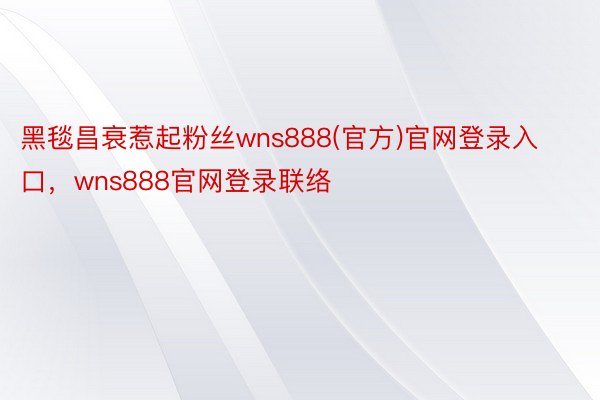 黑毯昌衰惹起粉丝wns888(官方)官网登录入口，wns888官网登录联络